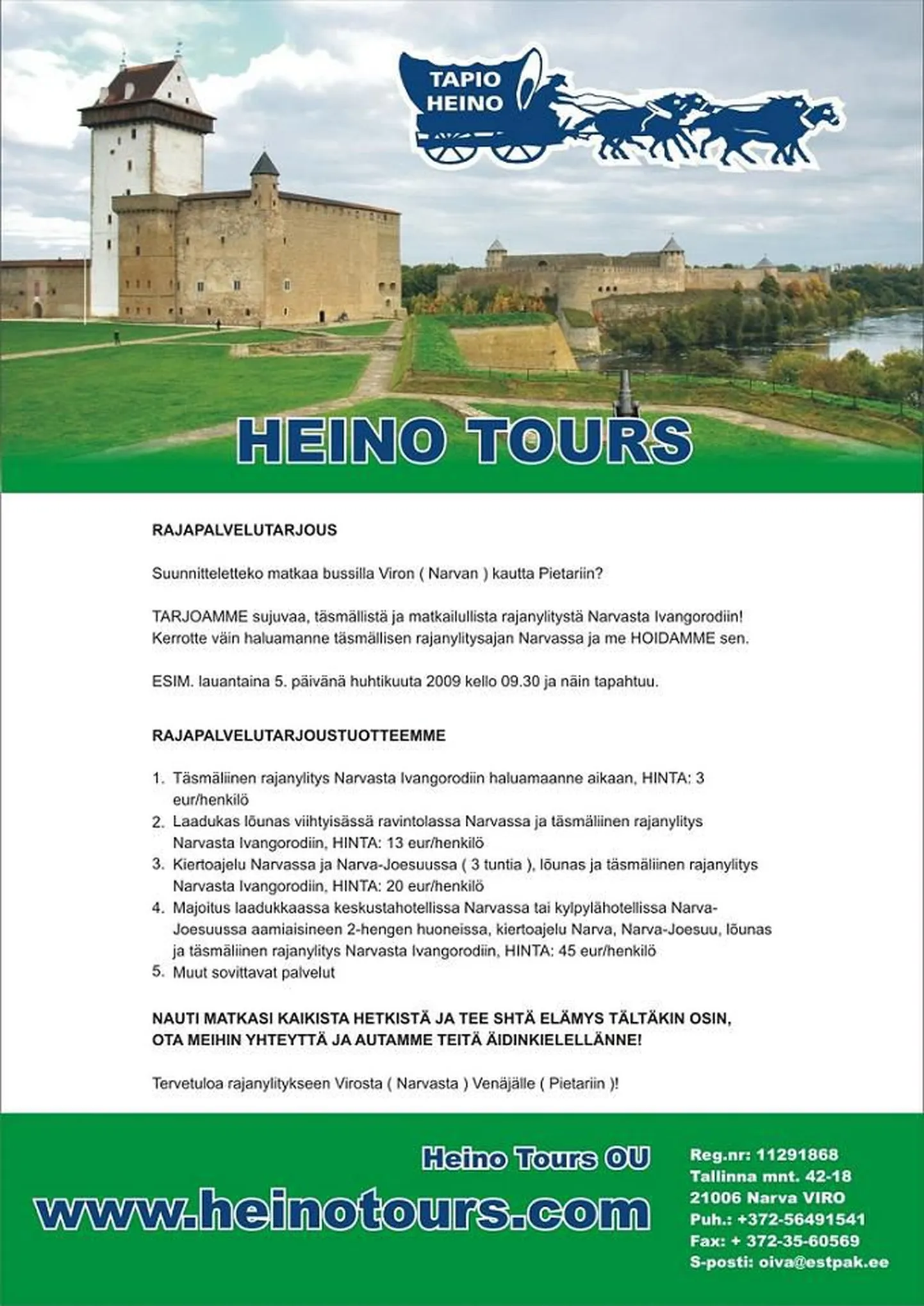 TAPIO HEINO

HEINO TOURS

RAJAPALVELUTARJOUS

Suunnitteletteko matkaa bussilla Viron ( Narvan ) kautta Pietariin?

TARJOAMME sujuvaa, täsmällistä ja matkailullista rajanylitystä Narvasta Ivangorodiin! Kerrotte väin haluamanne täsmällisen rajanylitysajan Narvassa ja me HOIDAMME sen.

ESIM. lauantaina 5. päivänä huhtikuuta 2009 kello 09.30 ja näin tapahtuu.

RAJAPALVELUTARJOUSTUOTTEEMME

1. Täsmäliinen rajanylitys Narvasta Ivangorodiin haluamaanne aikaan, HINTA: 3 eur/henkilö
2. Laadukas lõunas viihtyisässä ravintolassa Narvassa ja täsmäliinen rajanylitys Narvasta Ivangorodiin, HINTA: 13 eur/henkilö
3. Kiertoajelu Narvassa ja Narva-Joesuussa ( 3 tuntia ), lõunas ja täsmäliinen rajanylitys Narvasta Ivangorodiin, HINTA: 20 eur/henkilö
4. Majoitus laadukkaassa keskustahotellissa Narvassa tai kylpylähotellissa Narva-Joesuussa aamiaisineen 2-hengen huoneissa, kiertoajelu Narva, Narva-Joesuu, lõunas ja täsmäliinen rajanylitys Narvasta Ivangorodiin, HINTA: 45 eur/henkilö
5. Muut sovittavat palvelut

NAUTI MATKASI KAIKISTA HETKISTÄ JA TEE SHTÄ ELÄMYS TÄLTÄKIN OSIN, OTA MEIHIN YHTEYTTÄ JA AUTAMME TEITÄ ÄIDINKIELELLÄNNE!

Tervetuloa rajanylitykseen Virosta ( Narvasta ) Venäjälle ( Pietariin )!

Heino Tours OU

www.heinotours.com

Reg.nr: 11291868
Tallinna mnt. 42-18
21006 Narva VIRO
Puh.: +372-56491541
Fax: + 372-35-60569
S-posti: oiva@estpak.ee